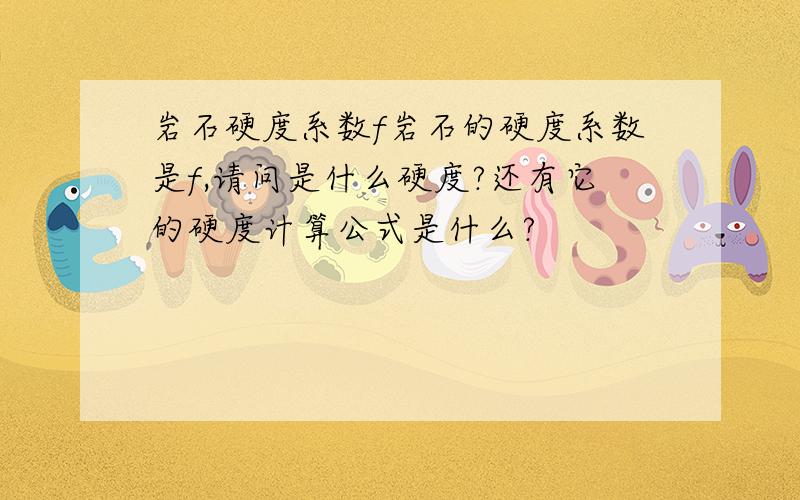 岩石硬度系数f岩石的硬度系数是f,请问是什么硬度?还有它的硬度计算公式是什么?